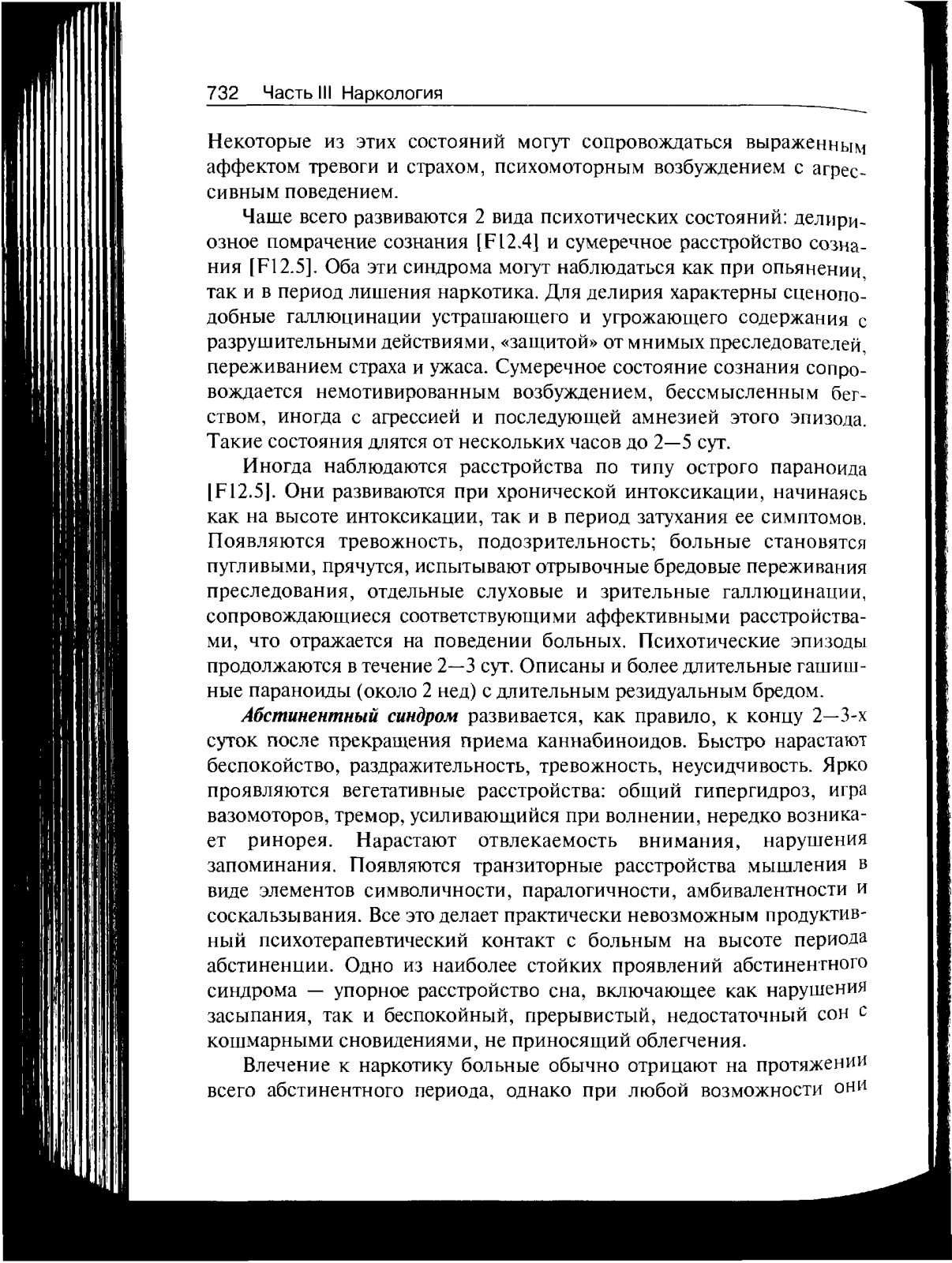 732 Часть III Наркология

Некоторые из этих состояний могут сопровождаться выраженным аффектом тревоги и страхом, психомоторным возбуждением с агрессивным поведением.

Чаще всего развиваются 2 вида психотических состояний: делириозное помрачение сознания [F12.4] и сумеречное расстройство сознания [F12.5]. Оба эти синдрома могут наблюдаться как при опьянении, так и в период лишения наркотика. Для делирия характерны сценоподобные галлюцинации устрашающего и угрожающего содержания с разрушительными действиями, «защитой» от мнимых преследователей, переживанием страха и ужаса. Сумеречное состояние сознания сопровождается немотивированным возбуждением, бессмысленным бегством, иногда с агрессией и последующей амнезией этого эпизода. Такие состояния длятся от нескольких часов до 2—5 сут.

Иногда наблюдаются расстройства по типу острого параноида [F12.5]. Они развиваются при хронической интоксикации, начинаясь как на высоте интоксикации, так и в период затухания ее симптомов. Появляются тревожность, подозрительность; больные становятся пугливыми, прячутся, испытывают отрывочные бредовые переживания преследования, отдельные слуховые и зрительные галлюцинации, сопровождающиеся соответствующими аффективными расстройствами, что отражается на поведении больных. Психотические эпизоды продолжаются в течение 2—3 сут. Описаны и более длительные гашишные параноиды (около 2 нед) с длительным резидуальным бредом.

Абстинентный синдром развивается, как правило, к концу 2—3-х суток после прекращения приема каннабиноидов. Быстро нарастают беспокойство, раздражительность, тревожность, неусидчивость. Ярко проявляются вегетативные расстройства: общий гипергидроз, игра вазомоторов, тремор, усиливающийся при волнении, нередко возникает ринорея. Нарастают отвлекаемость внимания, нарушения запоминания. Появляются транзиторные расстройства мышления в виде элементов символичности, паралогичности, амбивалентности и соскальзывания. Все это делает практически невозможным продуктивный психотерапевтический контакт с больным на высоте периода абстиненции. Одно из наиболее стойких проявлений абстинентного синдрома — упорное расстройство сна, включающее как нарушения засыпания, так и беспокойный, прерывистый, недостаточный сон с кошмарными сновидениями, не приносящий облегчения.

Влечение к наркотику больные обычно отрицают на протяжении всего абстинентного периода, однако при любой возможности они